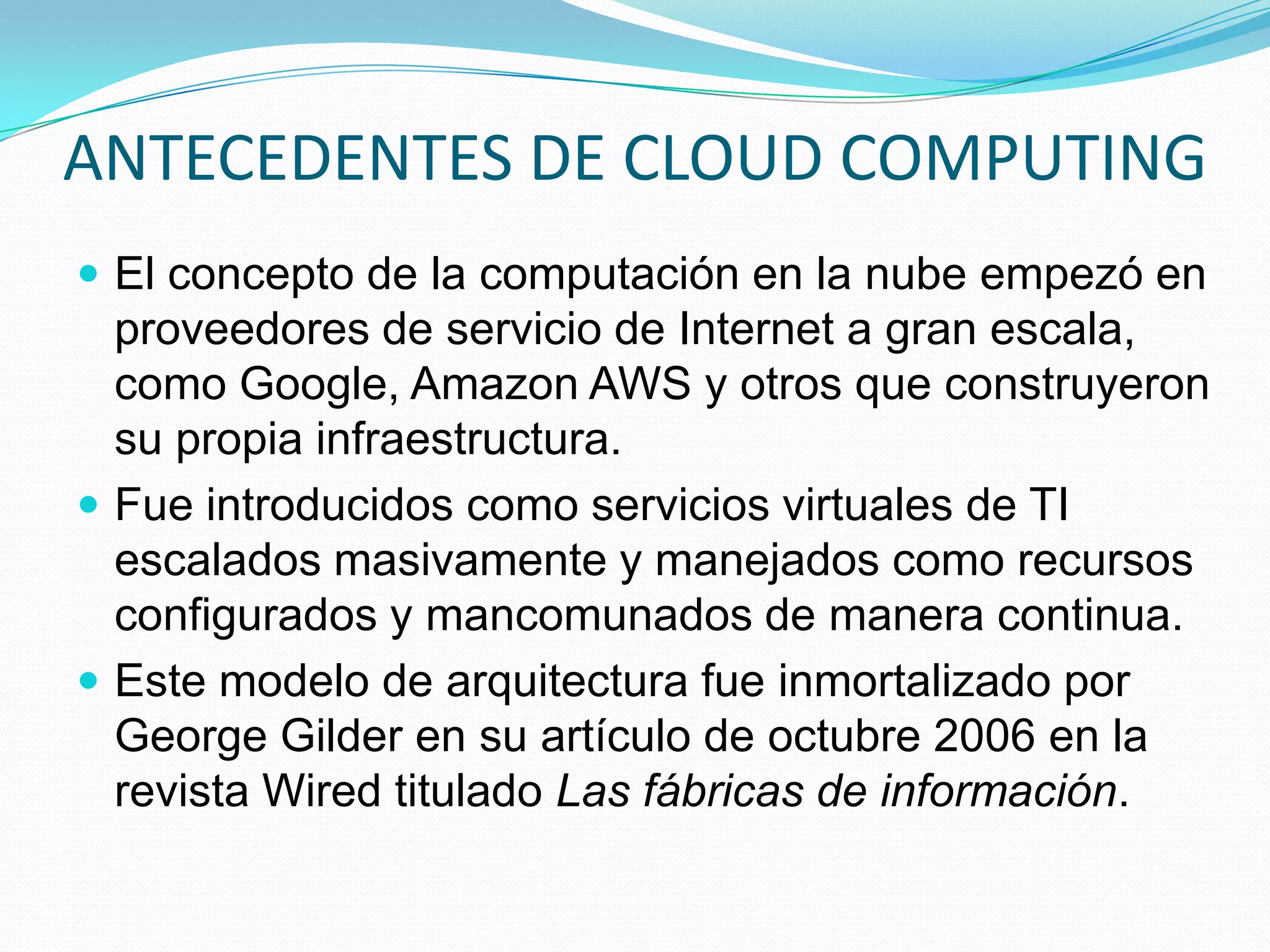 ANTECEDENTES DE CLOUD COMPUTING

• El concepto de la computación en la nube empezó en proveedores de servicio de Internet a gran escala, como Google, Amazon AWS y otros que construyeron su propia infraestructura.
• Fue introducidos como servicios virtuales de TI escalados masivamente y manejados como recursos configurados y mancomunados de manera continua.
• Este modelo de arquitectura fue inmortalizado por George Gilder en su artículo de octubre 2006 en la revista Wired titulado Las fábricas de información.